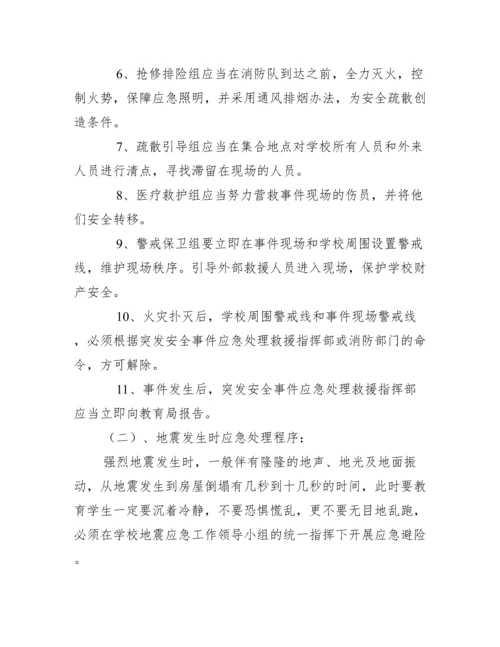 6、抢修排险组应当在消防队到达之前，全力灭火，控制火势，保障应急照明，并采用通风排烟办法，为安全疏散创造条件。

7、疏散引导组应当在集合地点对学校所有人员和外来人员进行清点，寻找滞留在现场的人员。

8、医疗救护组应当努力营救事件现场的伤员，并将他们安全转移。

9、警戒保卫组要立即在事件现场和学校周围设置警戒线，维护现场秩序。引导外部救援人员进入现场，保护学校财产安全。

10、火灾扑灭后，学校周围警戒线和事件现场警戒线，必须根据突发安全事件应急处理救援指挥部或消防部门的命令，方可解除。

11、事件发生后，突发安全事件应急处理救援指挥部应当立即向教育局报告。

（二）、地震发生时应急处理程序：

强烈地震发生时，一般伴有隆隆的地声、地光及地面振动，从地震发生到房屋倒塌有几秒到十几秒的时间，此时要教育学生一定要沉着冷静，不要恐惧慌乱，更不要无目地乱跑，必须在学校地震应急工作领导小组的统一指挥下开展应急避险。